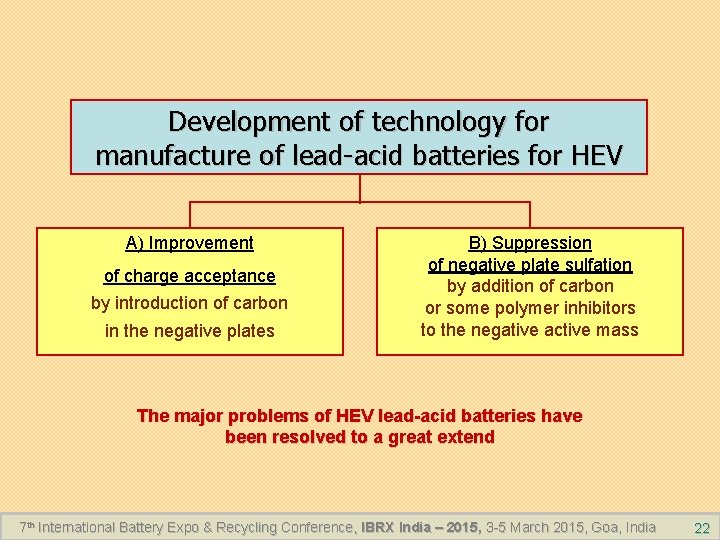 Development of technology for manufacture of lead-acid batteries for HEV

A) Improvement
of charge acceptance
by introduction of carbon
in the negative plates

B) Suppression
of negative plate sulfation
by addition of carbon
or some polymer inhibitors
to the negative active mass

The major problems of HEV lead-acid batteries have been resolved to a great extend

7th International Battery Expo & Recycling Conference, IBRX India – 2015, 3-5 March 2015, Goa, India 22